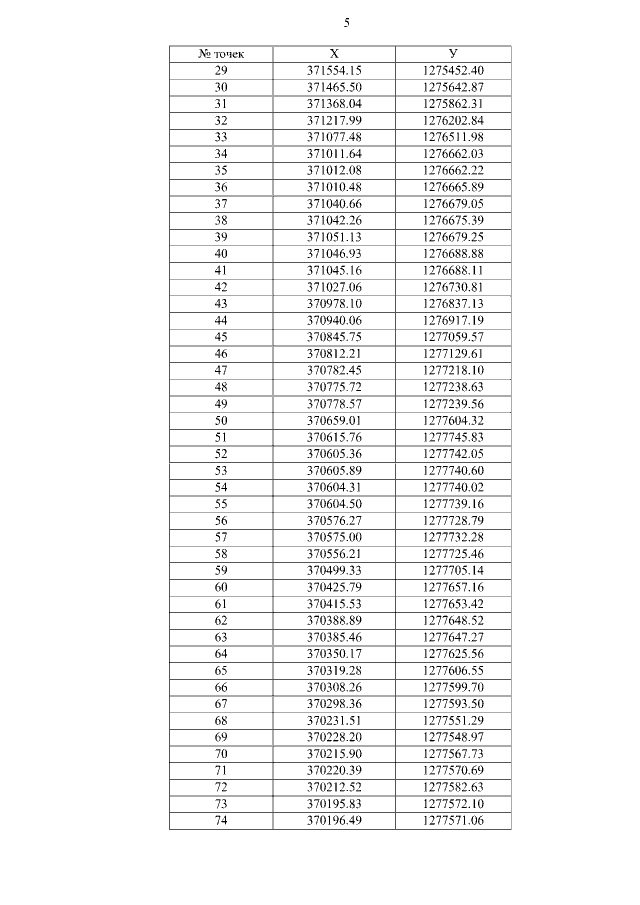 5

| № точек | X | У |
|---|---|---|
| 29 | 371554.15 | 1275452.40 |
| 30 | 371465.50 | 1275642.87 |
| 31 | 371368.04 | 1275862.31 |
| 32 | 371217.99 | 1276202.84 |
| 33 | 371077.48 | 1276511.98 |
| 34 | 371011.64 | 1276662.03 |
| 35 | 371012.08 | 1276662.22 |
| 36 | 371010.48 | 1276665.89 |
| 37 | 371040.66 | 1276679.05 |
| 38 | 371042.26 | 1276675.39 |
| 39 | 371051.13 | 1276679.25 |
| 40 | 371046.93 | 1276688.88 |
| 41 | 371045.16 | 1276688.11 |
| 42 | 371027.06 | 1276730.81 |
| 43 | 370978.10 | 1276837.13 |
| 44 | 370940.06 | 1276917.19 |
| 45 | 370845.75 | 1277059.57 |
| 46 | 370812.21 | 1277129.61 |
| 47 | 370782.45 | 1277218.10 |
| 48 | 370775.72 | 1277238.63 |
| 49 | 370778.57 | 1277239.56 |
| 50 | 370659.01 | 1277604.32 |
| 51 | 370615.76 | 1277745.83 |
| 52 | 370605.36 | 1277742.05 |
| 53 | 370605.89 | 1277740.60 |
| 54 | 370604.31 | 1277740.02 |
| 55 | 370604.50 | 1277739.16 |
| 56 | 370576.27 | 1277728.79 |
| 57 | 370575.00 | 1277732.28 |
| 58 | 370556.21 | 1277725.46 |
| 59 | 370499.33 | 1277705.14 |
| 60 | 370425.79 | 1277657.16 |
| 61 | 370415.53 | 1277653.42 |
| 62 | 370388.89 | 1277648.52 |
| 63 | 370385.46 | 1277647.27 |
| 64 | 370350.17 | 1277625.56 |
| 65 | 370319.28 | 1277606.55 |
| 66 | 370308.26 | 1277599.70 |
| 67 | 370298.36 | 1277593.50 |
| 68 | 370231.51 | 1277551.29 |
| 69 | 370228.20 | 1277548.97 |
| 70 | 370215.90 | 1277567.73 |
| 71 | 370220.39 | 1277570.69 |
| 72 | 370212.52 | 1277582.63 |
| 73 | 370195.83 | 1277572.10 |
| 74 | 370196.49 | 1277571.06 |